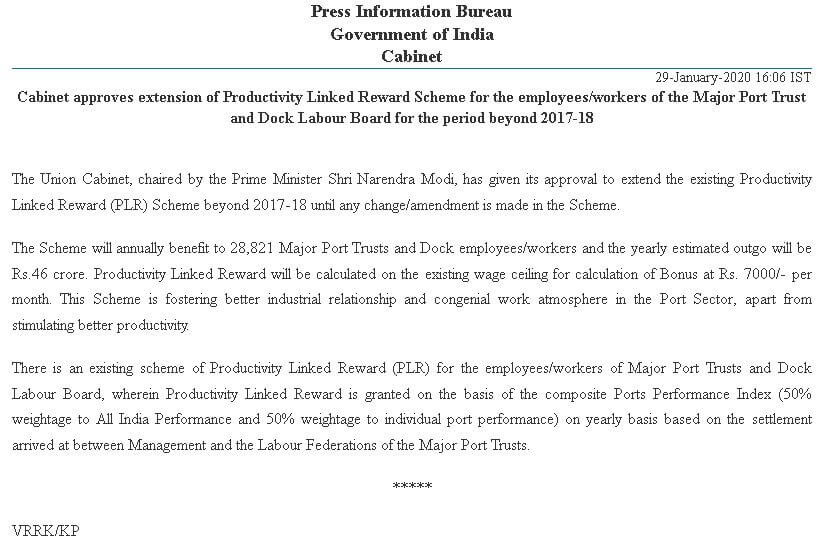 Press Information Bureau
Government of India
Cabinet

29-January-2020 16:06 IST

Cabinet approves extension of Productivity Linked Reward Scheme for the employees/workers of the Major Port Trust and Dock Labour Board for the period beyond 2017-18

The Union Cabinet, chaired by the Prime Minister Shri Narendra Modi, has given its approval to extend the existing Productivity Linked Reward (PLR) Scheme beyond 2017-18 until any change/amendment is made in the Scheme.

The Scheme will annually benefit to 28,821 Major Port Trusts and Dock employees/workers and the yearly estimated outgo will be Rs.46 crore. Productivity Linked Reward will be calculated on the existing wage ceiling for calculation of Bonus at Rs. 7000/- per month. This Scheme is fostering better industrial relationship and congenial work atmosphere in the Port Sector, apart from stimulating better productivity.

There is an existing scheme of Productivity Linked Reward (PLR) for the employees/workers of Major Port Trusts and Dock Labour Board, wherein Productivity Linked Reward is granted on the basis of the composite Ports Performance Index (50% weightage to All India Performance and 50% weightage to individual port performance) on yearly basis based on the settlement arrived at between Management and the Labour Federations of the Major Port Trusts.

*****

VRRK/KP